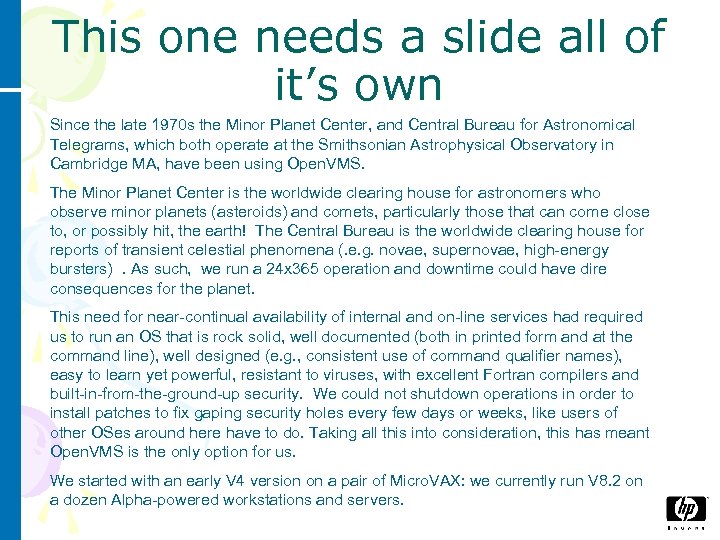 This one needs a slide all of it's own

Since the late 1970s the Minor Planet Center, and Central Bureau for Astronomical Telegrams, which both operate at the Smithsonian Astrophysical Observatory in Cambridge MA, have been using OpenVMS.

The Minor Planet Center is the worldwide clearing house for astronomers who observe minor planets (asteroids) and comets, particularly those that can come close to, or possibly hit, the earth! The Central Bureau is the worldwide clearing house for reports of transient celestial phenomena (.e.g. novae, supernovae, high-energy bursters) . As such, we run a 24x365 operation and downtime could have dire consequences for the planet.

This need for near-continual availability of internal and on-line services had required us to run an OS that is rock solid, well documented (both in printed form and at the command line), well designed (e.g., consistent use of command qualifier names), easy to learn yet powerful, resistant to viruses, with excellent Fortran compilers and built-in-from-the-ground-up security. We could not shutdown operations in order to install patches to fix gaping security holes every few days or weeks, like users of other OSes around here have to do. Taking all this into consideration, this has meant OpenVMS is the only option for us.

We started with an early V4 version on a pair of MicroVAX: we currently run V8.2 on a dozen Alpha-powered workstations and servers.

hp